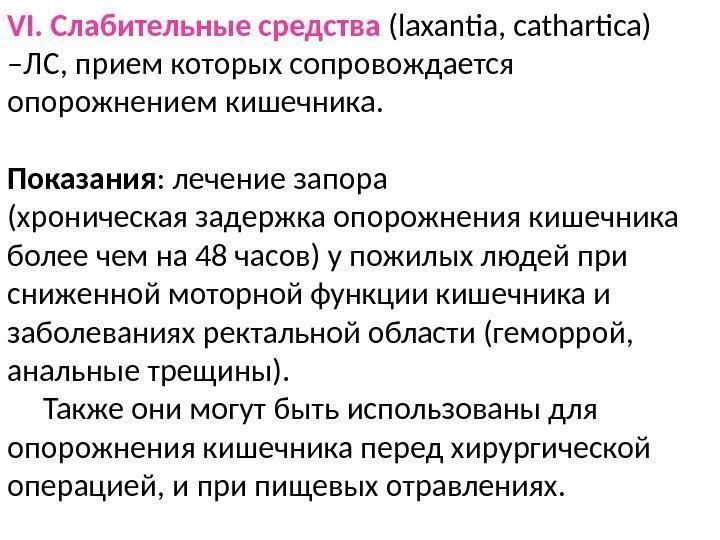 VI. Слабительные средства (laxantia, cathartica) –ЛС, прием которых сопровождается опорожнением кишечника.

Показания: лечение запора (хроническая задержка опорожнения кишечника более чем на 48 часов) у пожилых людей при сниженной моторной функции кишечника и заболеваниях ректальной области (геморрой, анальные трещины).

Также они могут быть использованы для опорожнения кишечника перед хирургической операцией, и при пищевых отравлениях.